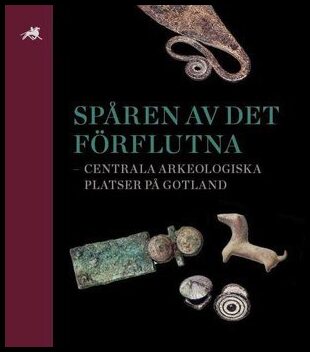 SPÅREN AV DET FÖRFLUTNA

– CENTRALA ARKEOLOGISKA PLATSER PÅ GOTLAND